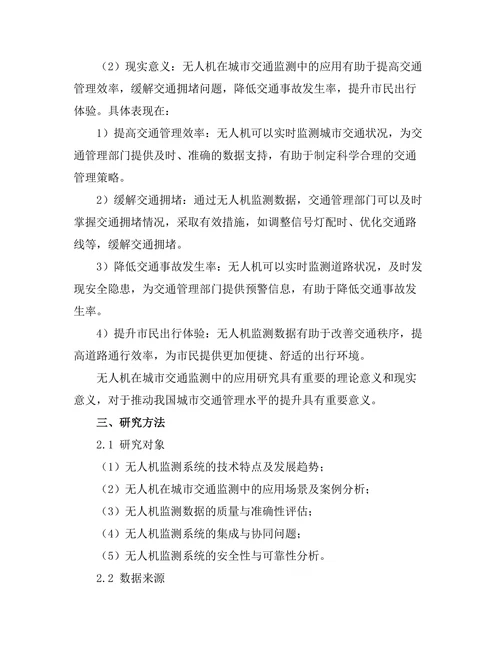 （2）现实意义：无人机在城市交通监测中的应用有助于提高交通管理效率，缓解交通拥堵问题，降低交通事故发生率，提升市民出行体验。具体表现在：

1）提高交通管理效率：无人机可以实时监测城市交通状况，为交通管理部门提供及时、准确的数据支持，有助于制定科学合理的交通管理策略。

2）缓解交通拥堵：通过无人机监测数据，交通管理部门可以及时掌握交通拥堵情况，采取有效措施，如调整信号灯配时、优化交通路线等，缓解交通拥堵。

3）降低交通事故发生率：无人机可以实时监测道路状况，及时发现安全隐患，为交通管理部门提供预警信息，有助于降低交通事故发生率。

4）提升市民出行体验：无人机监测数据有助于改善交通秩序，提高道路通行效率，为市民提供更加便捷、舒适的出行环境。

无人机在城市交通监测中的应用研究具有重要的理论意义和现实意义，对于推动我国城市交通管理水平的提升具有重要意义。

三、研究方法

2.1 研究对象

（1）无人机监测系统的技术特点及发展趋势；

（2）无人机在城市交通监测中的应用场景及案例分析；

（3）无人机监测数据的质量与准确性评估；

（4）无人机监测系统的集成与协同问题；

（5）无人机监测系统的安全性与可靠性分析。

2.2 数据来源